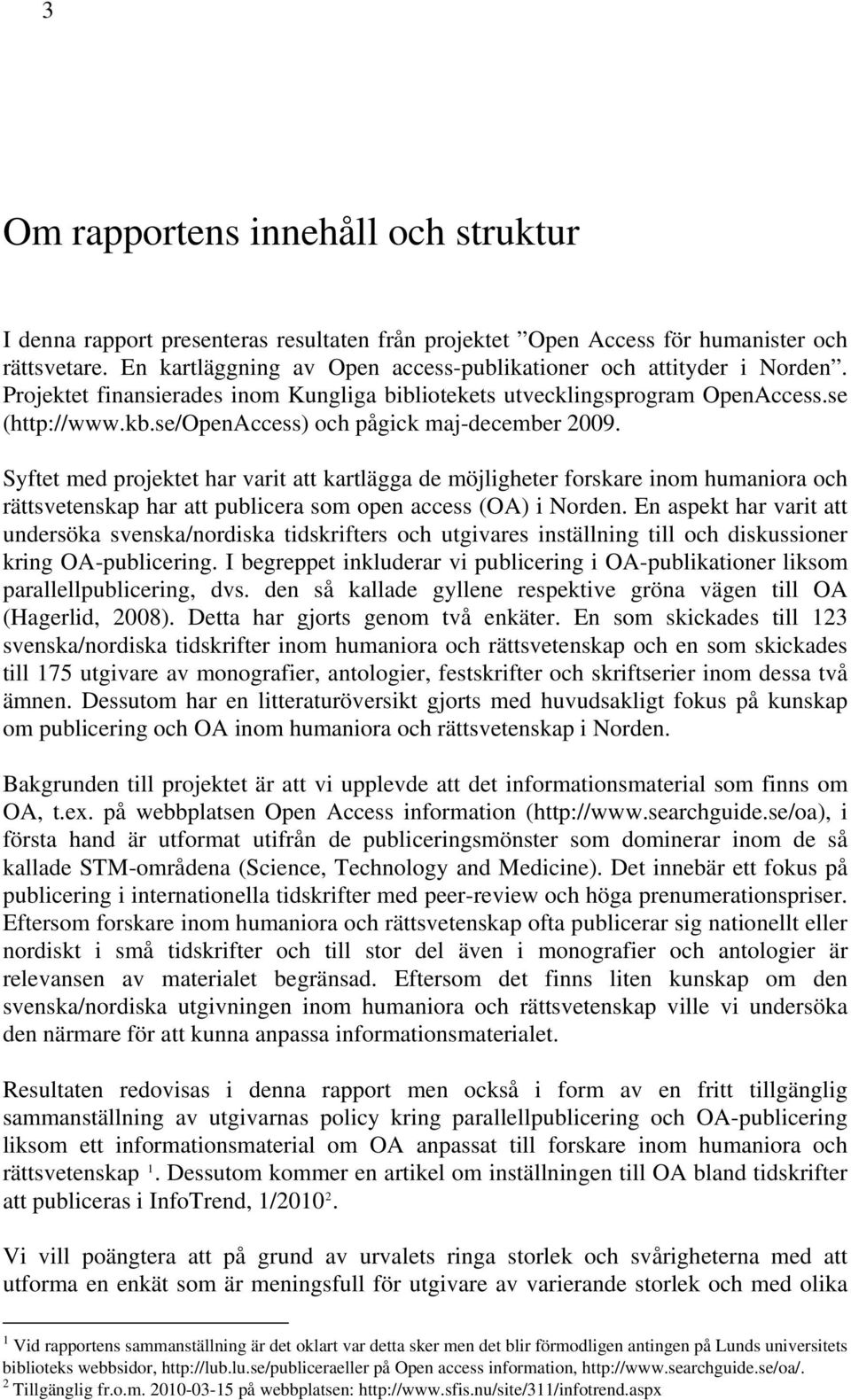 3

Om rapportens innehåll och struktur

I denna rapport presenteras resultaten från projektet ”Open Access för humanister och rättsvetare. En kartläggning av Open access-publikationer och attityder i Norden”. Projektet finansierades inom Kungliga bibliotekets utvecklingsprogram OpenAccess.se (http://www.kb.se/OpenAccess) och pågick maj-december 2009.

Syftet med projektet har varit att kartlägga de möjligheter forskare inom humaniora och rättsvetenskap har att publicera som open access (OA) i Norden. En aspekt har varit att undersöka svenska/nordiska tidskrifters och utgivares inställning till och diskussioner kring OA-publicering. I begreppet inkluderar vi publicering i OA-publikationer liksom parallellpublicering, dvs. den så kallade gyllene respektive gröna vägen till OA (Hagerlid, 2008). Detta har gjorts genom två enkäter. En som skickades till 123 svenska/nordiska tidskrifter inom humaniora och rättsvetenskap och en som skickades till 175 utgivare av monografier, antologier, festskrifter och skriftserier inom dessa två ämnen. Dessutom har en litteraturöversikt gjorts med huvudsakligt fokus på kunskap om publicering och OA inom humaniora och rättsvetenskap i Norden.

Bakgrunden till projektet är att vi upplevde att det informationsmaterial som finns om OA, t.ex. på webbplatsen Open Access information (http://www.searchguide.se/oa), i första hand är utformat utifrån de publiceringsmönster som dominerar inom de så kallade STM-områdena (Science, Technology and Medicine). Det innebär ett fokus på publicering i internationella tidskrifter med peer-review och höga prenumerationspriser. Eftersom forskare inom humaniora och rättsvetenskap ofta publicerar sig nationellt eller nordiskt i små tidskrifter och till stor del även i monografier och antologier är relevansen av materialet begränsad. Eftersom det finns liten kunskap om den svenska/nordiska utgivningen inom humaniora och rättsvetenskap ville vi undersöka den närmare för att kunna anpassa informationsmaterialet.

Resultaten redovisas i denna rapport men också i form av en fritt tillgänglig sammanställning av utgivarnas policy kring parallellpublicering och OA-publicering liksom ett informationsmaterial om OA anpassat till forskare inom humaniora och rättsvetenskap $^1$. Dessutom kommer en artikel om inställningen till OA bland tidskrifter att publiceras i InfoTrend, 1/2010$^2$.

Vi vill poängtera att på grund av urvalets ringa storlek och svårigheterna med att utforma en enkät som är meningsfull för utgivare av varierande storlek och med olika

$^1$ Vid rapportens sammanställning är det oklart var detta sker men det blir förmodligen antingen på Lunds universitets biblioteks webbsidor, http://lub.lu.se/publiceraeller på Open access information, http://www.searchguide.se/oa/.
$^2$ Tillgänglig fr.o.m. 2010-03-15 på webbplatsen: http://www.sfis.nu/site/311/infotrend.aspx